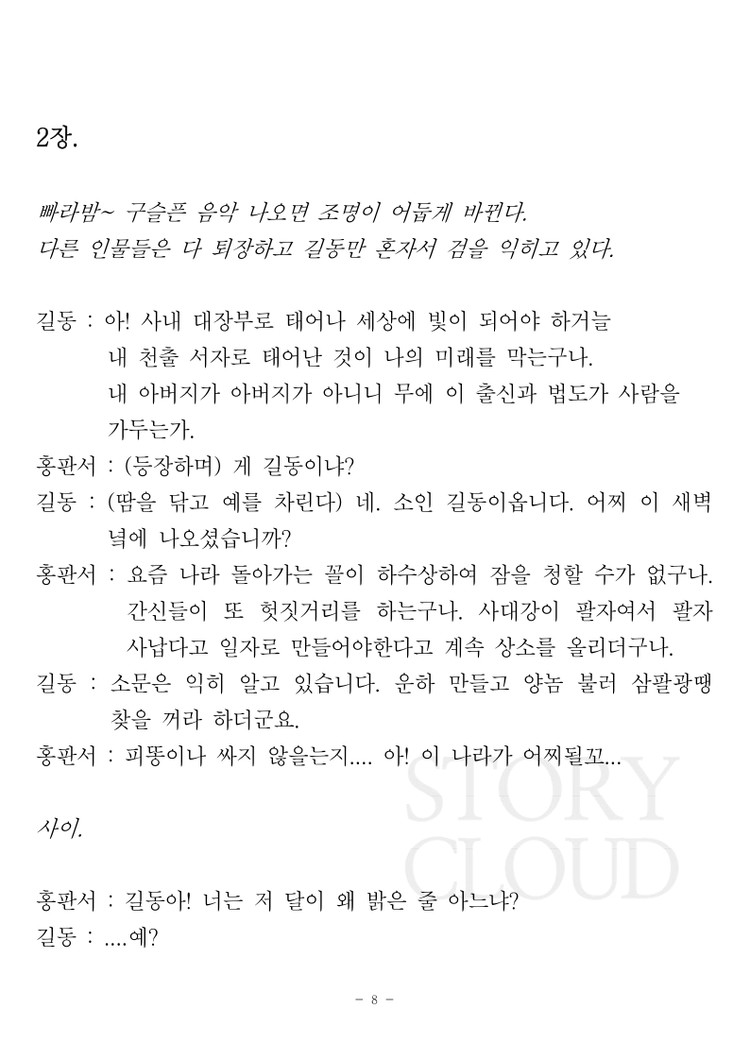 2장.

빠라밤~ 구슬픈 음악 나오면 조명이 어둡게 바뀐다.
다른 인물들은 다 퇴장하고 길동만 혼자서 검을 익히고 있다.

길동 : 아! 사내 대장부로 태어나 세상에 빛이 되어야 하거늘
내 천출 서자로 태어난 것이 나의 미래를 막는구나.
내 아버지가 아버지가 아니니 무에 이 출신과 법도가 사람을 가두는가.

홍판서 : (등장하며) 게 길동이냐?

길동 : (땀을 닦고 예를 차린다) 네. 소인 길동이옵니다. 어찌 이 새벽녘에 나오셨습니까?

홍판서 : 요즘 나라 돌아가는 꼴이 하수상하여 잠을 청할 수가 없구나.
간신들이 또 헛짓거리를 하는구나. 사대강이 팔자여서 팔자 사납다고 일자로 만들어야한다고 계속 상소를 올리더구나.

길동 : 소문은 익히 알고 있습니다. 운하 만들고 양놈 불러 삼팔광땡 찾을 꺼라 하더군요.

홍판서 : 피똥이나 싸지 않을는지.... 아! 이 나라가 어찌될꼬...

STORY CLOUD

사이.

홍판서 : 길동아! 너는 저 달이 왜 밝은 줄 아느냐?

길동 : ....예?

- 8 -